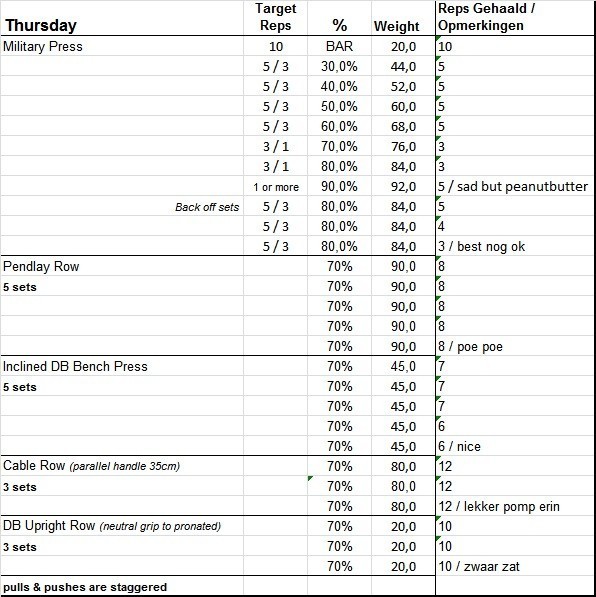 | Thursday | Target Reps | % | Weight | Reps Gehaald / Opmerkingen |
|---|---|---|---|---|
| Military Press | 10 | BAR | 20,0 | 10 |
| | 5 / 3 | 30,0% | 44,0 | 5 |
| | 5 / 3 | 40,0% | 52,0 | 5 |
| | 5 / 3 | 50,0% | 60,0 | 5 |
| | 5 / 3 | 60,0% | 68,0 | 5 |
| | 3 / 1 | 70,0% | 76,0 | 3 |
| | 3 / 1 | 80,0% | 84,0 | 3 |
| | 1 or more | 90,0% | 92,0 | 5 / sad but peanutbutter |
| Back off sets | 5 / 3 | 80,0% | 84,0 | 5 |
| | 5 / 3 | 80,0% | 84,0 | 4 |
| | 5 / 3 | 80,0% | 84,0 | 3 / best nog ok |
| Pendlay Row | | 70% | 90,0 | 8 |
| 5 sets | | 70% | 90,0 | 8 |
| | | 70% | 90,0 | 8 |
| | | 70% | 90,0 | 8 |
| | | 70% | 90,0 | 8 / poe poe |
| Inclined DB Bench Press | | 70% | 45,0 | 7 |
| 5 sets | | 70% | 45,0 | 7 |
| | | 70% | 45,0 | 7 |
| | | 70% | 45,0 | 6 |
| | | 70% | 45,0 | 6 / nice |
| Cable Row (parallel handle 35cm) | | 70% | 80,0 | 12 |
| 3 sets | | 70% | 80,0 | 12 |
| | | 70% | 80,0 | 12 / lekker pomp erin |
| DB Upright Row (neutral grip to pronated) | | 70% | 20,0 | 10 |
| 3 sets | | 70% | 20,0 | 10 |
| | | 70% | 20,0 | 10 / zwaar zat |
| pulls & pushes are staggered | | | | |